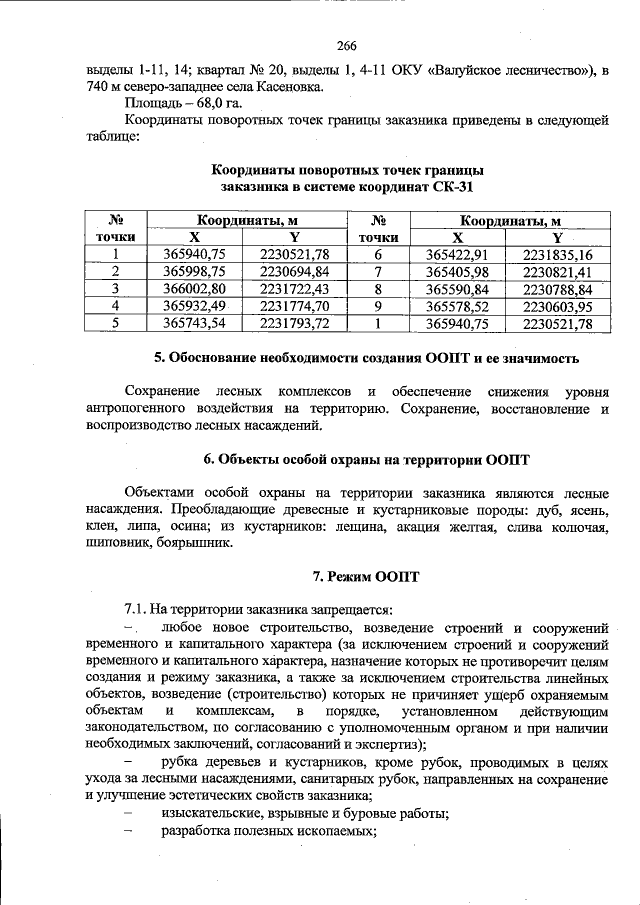 266

выделы 1-11, 14; квартал № 20, выделы 1, 4-11 ОКУ «Валуйское лесничество»), в 740 м северо-западнее села Касеновка.

Площадь – 68,0 га.

Координаты поворотных точек границы заказника приведены в следующей таблице:

Координаты поворотных точек границы заказника в системе координат СК-31

| № точки | Координаты, м |  | № точки | Координаты, м |  |
|---|---|---|---|---|---|
|  | X | Y |  | X | Y |
| 1 | 365940,75 | 2230521,78 | 6 | 365422,91 | 2231835,16 |
| 2 | 365998,75 | 2230694,84 | 7 | 365405,98 | 2230821,41 |
| 3 | 366002,80 | 2231722,43 | 8 | 365590,84 | 2230788,84 |
| 4 | 365932,49 | 2231774,70 | 9 | 365578,52 | 2230603,95 |
| 5 | 365743,54 | 2231793,72 | 1 | 365940,75 | 2230521,78 |

5. Обоснование необходимости создания ООПТ и ее значимость

Сохранение лесных комплексов и обеспечение снижения уровня антропогенного воздействия на территорию. Сохранение, восстановление и воспроизводство лесных насаждений.

6. Объекты особой охраны на территории ООПТ

Объектами особой охраны на территории заказника являются лесные насаждения. Преобладающие древесные и кустарниковые породы: дуб, ясень, клен, липа, осина; из кустарников: лещина, акация желтая, слива колючая, шиповник, боярышник.

7. Режим ООПТ

7.1. На территории заказника запрещается:

– любое новое строительство, возведение строений и сооружений временного и капитального характера (за исключением строений и сооружений временного и капитального характера, назначение которых не противоречит целям создания и режиму заказника, а также за исключением строительства линейных объектов, возведение (строительство) которых не причиняет ущерб охраняемым объектам и комплексам, в порядке, установленном действующим законодательством, по согласованию с уполномоченным органом и при наличии необходимых заключений, согласований и экспертиз);

– рубка деревьев и кустарников, кроме рубок, проводимых в целях ухода за лесными насаждениями, санитарных рубок, направленных на сохранение и улучшение эстетических свойств заказника;

– изыскательские, взрывные и буровые работы;

– разработка полезных ископаемых;